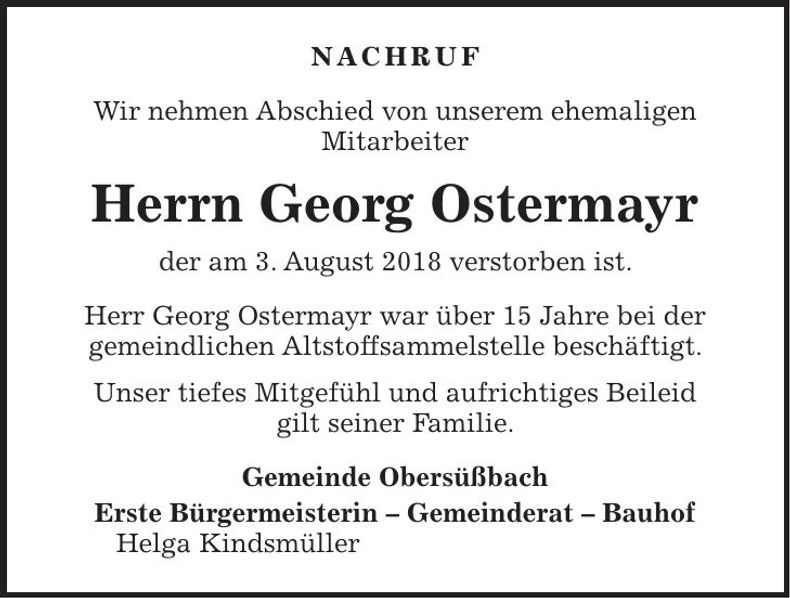 NACHRUF

Wir nehmen Abschied von unserem ehemaligen Mitarbeiter

Herrn Georg Ostermayr

der am 3. August 2018 verstorben ist.

Herr Georg Ostermayr war über 15 Jahre bei der gemeindlichen Altstoffsammelstelle beschäftigt.

Unser tiefes Mitgefühl und aufrichtiges Beileid gilt seiner Familie.

Gemeinde Obersüßbach

Erste Bürgermeisterin – Gemeinderat – Bauhof
Helga Kindsmüller